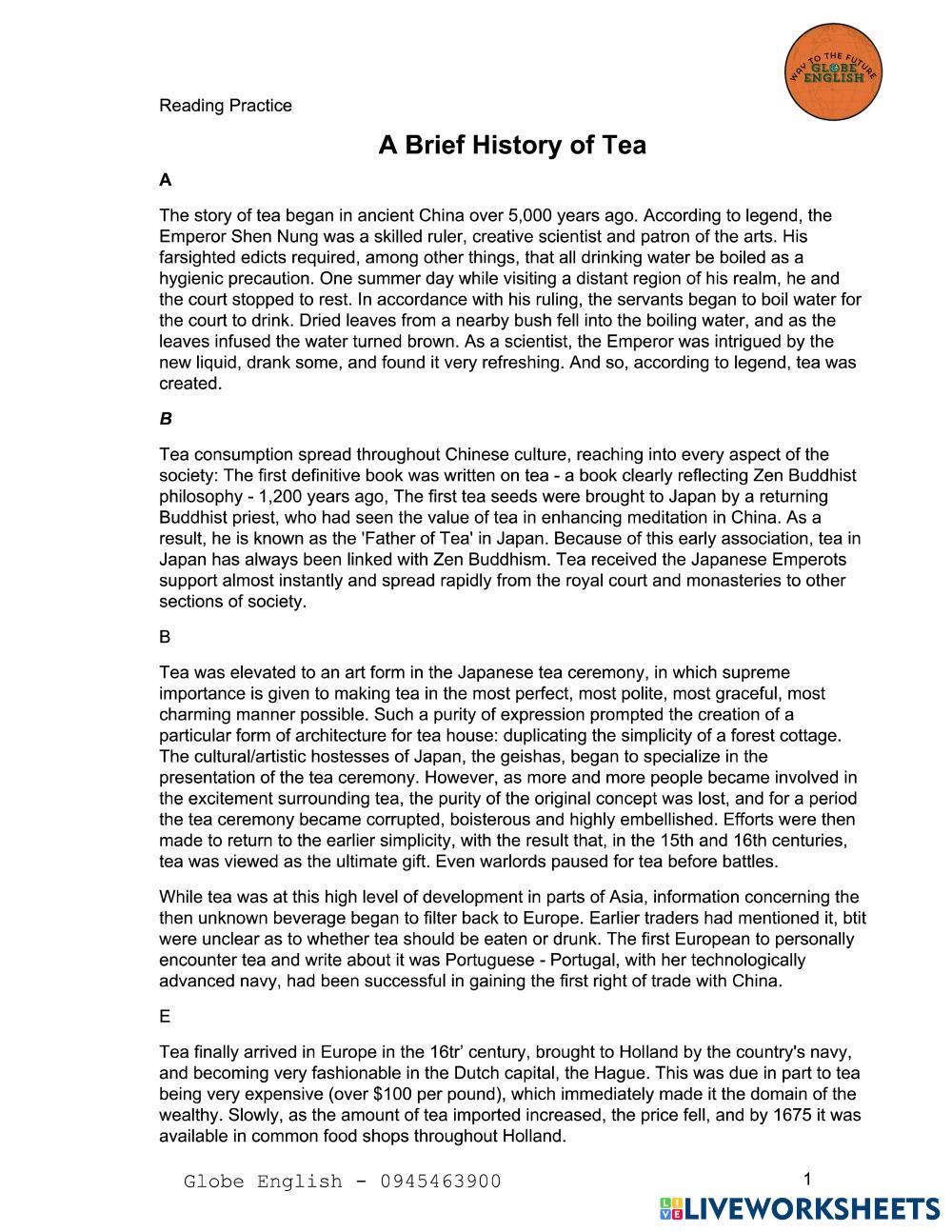 WAY TO THE FUTURE
GLOBE
ENGLISH

Reading Practice

A Brief History of Tea

A

The story of tea began in ancient China over 5,000 years ago. According to legend, the Emperor Shen Nung was a skilled ruler, creative scientist and patron of the arts. His farsighted edicts required, among other things, that all drinking water be boiled as a hygienic precaution. One summer day while visiting a distant region of his realm, he and the court stopped to rest. In accordance with his ruling, the servants began to boil water for the court to drink. Dried leaves from a nearby bush fell into the boiling water, and as the leaves infused the water turned brown. As a scientist, the Emperor was intrigued by the new liquid, drank some, and found it very refreshing. And so, according to legend, tea was created.

B

Tea consumption spread throughout Chinese culture, reaching into every aspect of the society: The first definitive book was written on tea - a book clearly reflecting Zen Buddhist philosophy - 1,200 years ago, The first tea seeds were brought to Japan by a returning Buddhist priest, who had seen the value of tea in enhancing meditation in China. As a result, he is known as the 'Father of Tea' in Japan. Because of this early association, tea in Japan has always been linked with Zen Buddhism. Tea received the Japanese Emperots support almost instantly and spread rapidly from the royal court and monasteries to other sections of society.

B

Tea was elevated to an art form in the Japanese tea ceremony, in which supreme importance is given to making tea in the most perfect, most polite, most graceful, most charming manner possible. Such a purity of expression prompted the creation of a particular form of architecture for tea house: duplicating the simplicity of a forest cottage. The cultural/artistic hostesses of Japan, the geishas, began to specialize in the presentation of the tea ceremony. However, as more and more people became involved in the excitement surrounding tea, the purity of the original concept was lost, and for a period the tea ceremony became corrupted, boisterous and highly embellished. Efforts were then made to return to the earlier simplicity, with the result that, in the 15th and 16th centuries, tea was viewed as the ultimate gift. Even warlords paused for tea before battles.

While tea was at this high level of development in parts of Asia, information concerning the then unknown beverage began to filter back to Europe. Earlier traders had mentioned it, btit were unclear as to whether tea should be eaten or drunk. The first European to personally encounter tea and write about it was Portuguese - Portugal, with her technologically advanced navy, had been successful in gaining the first right of trade with China.

E

Tea finally arrived in Europe in the 16tr' century, brought to Holland by the country's navy, and becoming very fashionable in the Dutch capital, the Hague. This was due in part to tea being very expensive (over $100 per pound), which immediately made it the domain of the wealthy. Slowly, as the amount of tea imported increased, the price fell, and by 1675 it was available in common food shops throughout Holland.

Globe English - 0945463900

1

LIVEWORKSHEETS